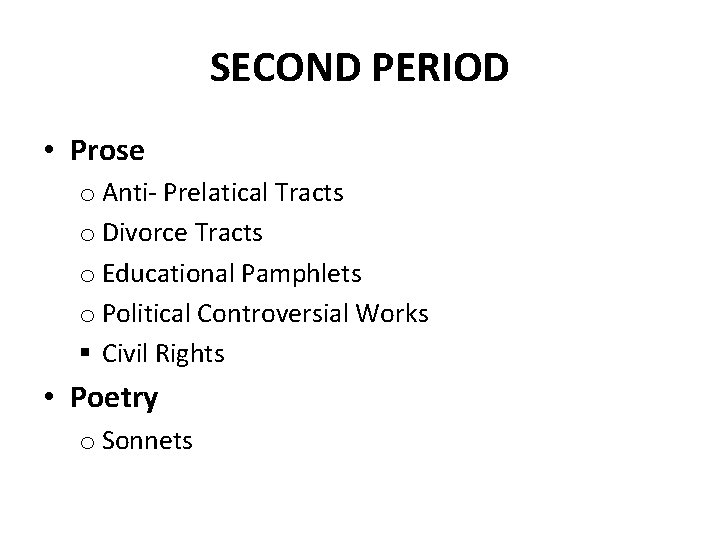 SECOND PERIOD

• Prose
  o Anti- Prelatical Tracts
  o Divorce Tracts
  o Educational Pamphlets
  o Political Controversial Works
  ▪ Civil Rights
• Poetry
  o Sonnets